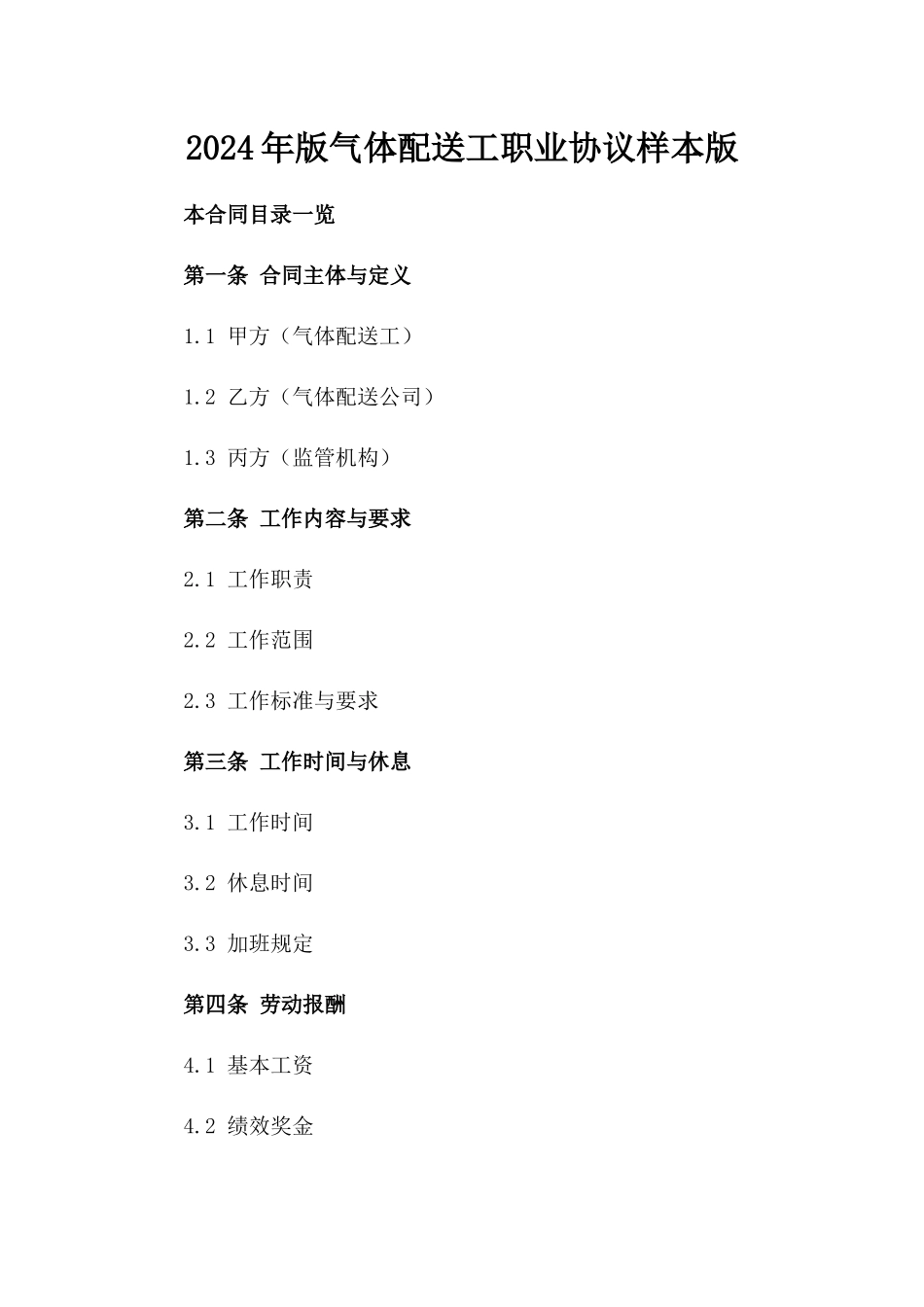 2024年版气体配送工职业协议样本版

本合同目录一览

第一条 合同主体与定义

1.1 甲方（气体配送工）

1.2 乙方（气体配送公司）

1.3 丙方（监管机构）

第二条 工作内容与要求

2.1 工作职责

2.2 工作范围

2.3 工作标准与要求

第三条 工作时间与休息

3.1 工作时间

3.2 休息时间

3.3 加班规定

第四条 劳动报酬

4.1 基本工资

4.2 绩效奖金